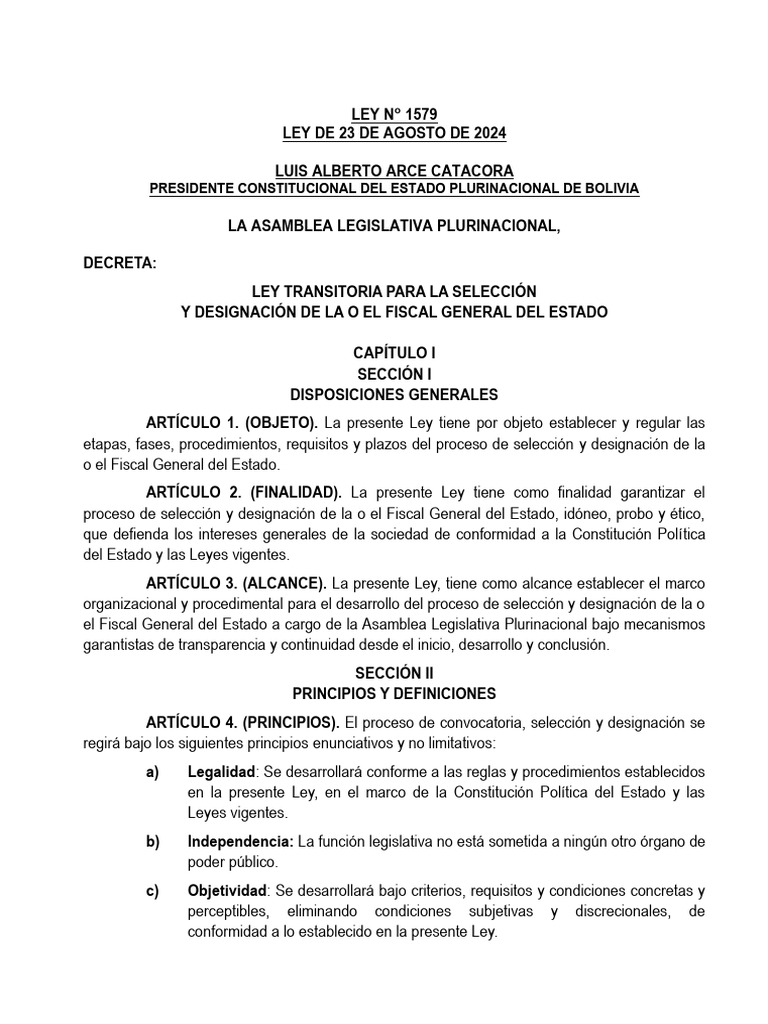 LEY N° 1579
LEY DE 23 DE AGOSTO DE 2024

LUIS ALBERTO ARCE CATACORA
PRESIDENTE CONSTITUCIONAL DEL ESTADO PLURINACIONAL DE BOLIVIA

LA ASAMBLEA LEGISLATIVA PLURINACIONAL,

DECRETA:

LEY TRANSITORIA PARA LA SELECCIÓN
Y DESIGNACIÓN DE LA O EL FISCAL GENERAL DEL ESTADO

CAPÍTULO I
SECCIÓN I
DISPOSICIONES GENERALES

ARTÍCULO 1. (OBJETO). La presente Ley tiene por objeto establecer y regular las etapas, fases, procedimientos, requisitos y plazos del proceso de selección y designación de la o el Fiscal General del Estado.

ARTÍCULO 2. (FINALIDAD). La presente Ley tiene como finalidad garantizar el proceso de selección y designación de la o el Fiscal General del Estado, idóneo, probo y ético, que defienda los intereses generales de la sociedad de conformidad a la Constitución Política del Estado y las Leyes vigentes.

ARTÍCULO 3. (ALCANCE). La presente Ley, tiene como alcance establecer el marco organizacional y procedimental para el desarrollo del proceso de selección y designación de la o el Fiscal General del Estado a cargo de la Asamblea Legislativa Plurinacional bajo mecanismos garantistas de transparencia y continuidad desde el inicio, desarrollo y conclusión.

SECCIÓN II
PRINCIPIOS Y DEFINICIONES

ARTÍCULO 4. (PRINCIPIOS). El proceso de convocatoria, selección y designación se regirá bajo los siguientes principios enunciativos y no limitativos:

a) Legalidad: Se desarrollará conforme a las reglas y procedimientos establecidos en la presente Ley, en el marco de la Constitución Política del Estado y las Leyes vigentes.

b) Independencia: La función legislativa no está sometida a ningún otro órgano de poder público.

c) Objetividad: Se desarrollará bajo criterios, requisitos y condiciones concretas y perceptibles, eliminando condiciones subjetivas y discrecionales, de conformidad a lo establecido en la presente Ley.